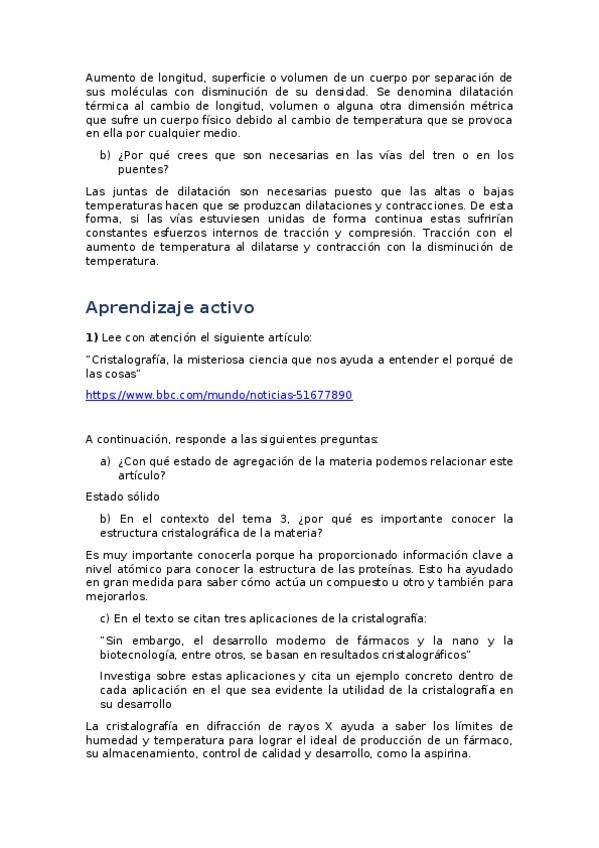 Aumento de longitud, superficie o volumen de un cuerpo por separación de sus moléculas con disminución de su densidad. Se denomina dilatación térmica al cambio de longitud, volumen o alguna otra dimensión métrica que sufre un cuerpo físico debido al cambio de temperatura que se provoca en ella por cualquier medio.

b) ¿Por qué crees que son necesarias en las vías del tren o en los puentes?

Las juntas de dilatación son necesarias puesto que las altas o bajas temperaturas hacen que se produzcan dilataciones y contracciones. De esta forma, si las vías estuviesen unidas de forma continua estas sufrirían constantes esfuerzos internos de tracción y compresión. Tracción con el aumento de temperatura al dilatarse y contracción con la disminución de temperatura.

Aprendizaje activo

1) Lee con atención el siguiente artículo:

"Cristalografía, la misteriosa ciencia que nos ayuda a entender el porqué de las cosas"

https://www.bbc.com/mundo/noticias-51677890

A continuación, responde a las siguientes preguntas:

a) ¿Con qué estado de agregación de la materia podemos relacionar este artículo?

Estado sólido

b) En el contexto del tema 3, ¿por qué es importante conocer la estructura cristalográfica de la materia?

Es muy importante conocerla porque ha proporcionado información clave a nivel atómico para conocer la estructura de las proteínas. Esto ha ayudado en gran medida para saber cómo actúa un compuesto u otro y también para mejorarlos.

c) En el texto se citan tres aplicaciones de la cristalografía:

"Sin embargo, el desarrollo moderno de fármacos y la nano y la biotecnología, entre otros, se basan en resultados cristalográficos"

Investiga sobre estas aplicaciones y cita un ejemplo concreto dentro de cada aplicación en el que sea evidente la utilidad de la cristalografía en su desarrollo

La cristalografía en difracción de rayos X ayuda a saber los límites de humedad y temperatura para lograr el ideal de producción de un fármaco, su almacenamiento, control de calidad y desarrollo, como la aspirina.